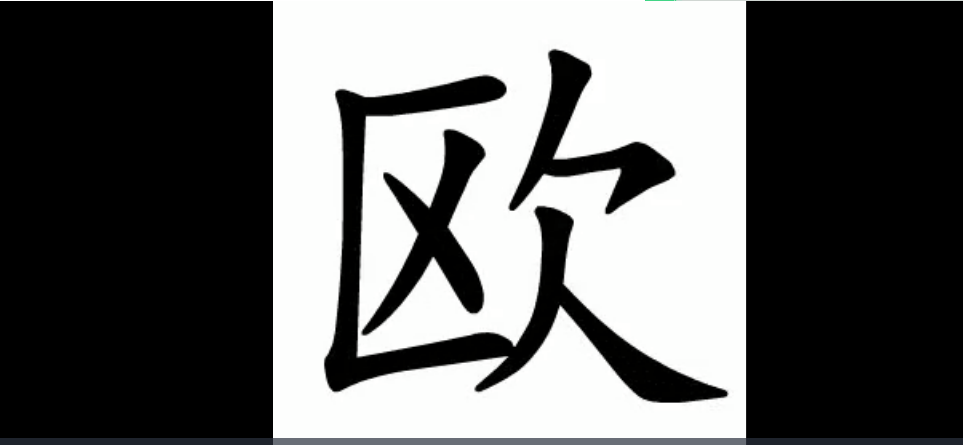 欧